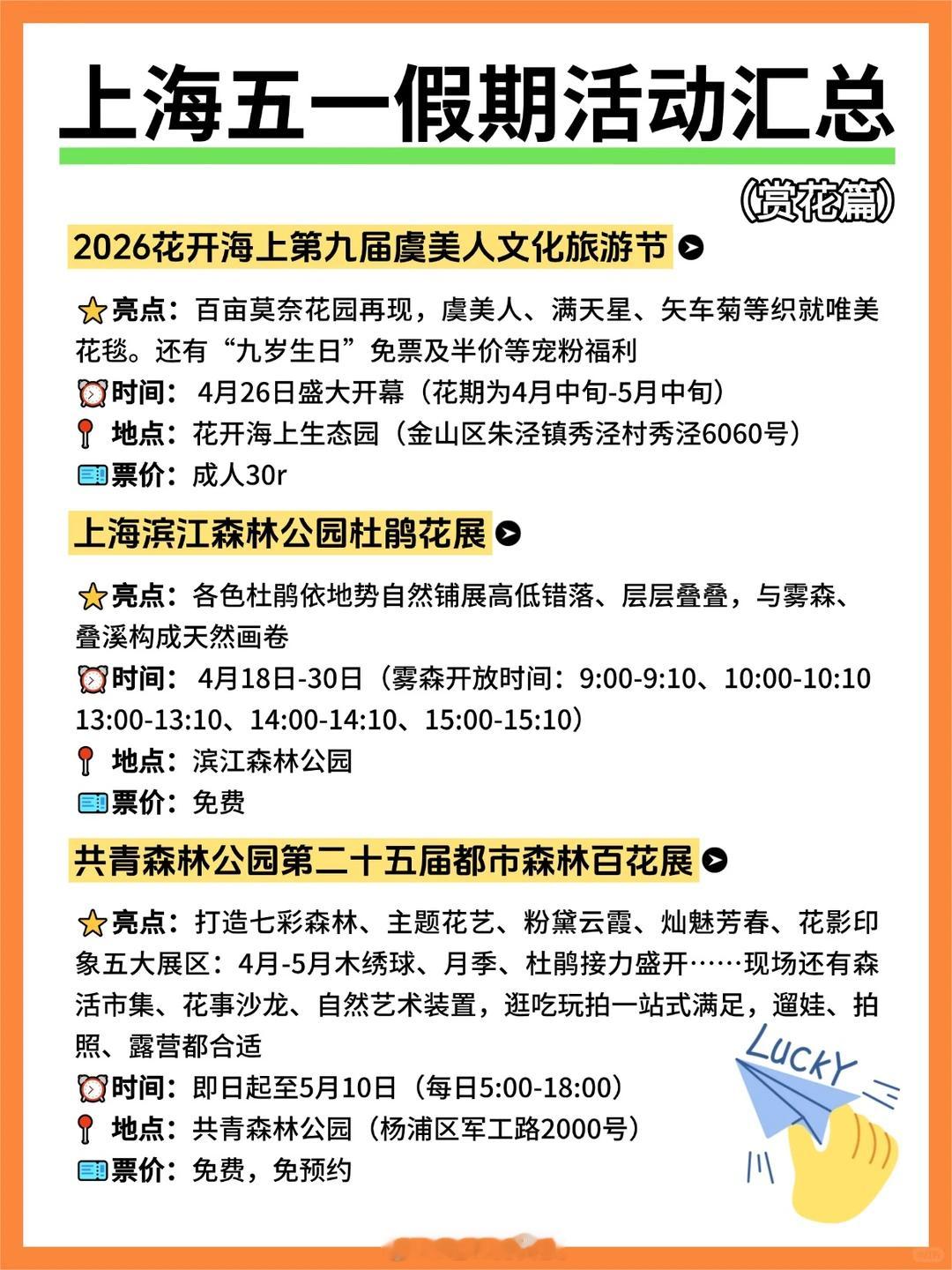 上海五一假期活动汇总

(赏花篇)

2026花开海上第九届虞美人文化旅游节

亮点：百亩莫奈花园再现，虞美人、满天星、矢车菊等织就唯美花毯。还有“九岁生日”免票及半价等宠粉福利
时间：4月26日盛大开幕（花期为4月中旬-5月中旬）
地点：花开海上生态园（金山区朱泾镇秀泾村秀泾6060号）
票价：成人30r

上海滨江森林公园杜鹃花展

亮点：各色杜鹃依地势自然铺展高低错落、层层叠叠，与雾森、叠溪构成天然画卷
时间：4月18日-30日（雾森开放时间：9:00-9:10、10:00-10:10 13:00-13:10、14:00-14:10、15:00-15:10）
地点：滨江森林公园
票价：免费

共青森林公园第二十五届都市森林百花展

亮点：打造七彩森林、主题花艺、粉黛云霞、灿魅芳春、花影印象五大展区：4月-5月木绣球、月季、杜鹃接力盛开……现场还有森活市集、花事沙龙、自然艺术装置，逛吃玩拍一站式满足，遛娃、拍照、露营都合适
时间：即日起至5月10日（每日5:00-18:00）
地点：共青森林公园（杨浦区军工路2000号）
票价：免费，免预约

LUCKY